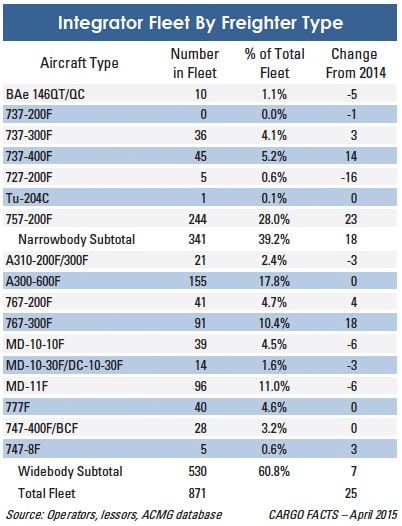 Integrator Fleet By Freighter Type

| Aircraft Type | Number in Fleet | % of Total Fleet | Change From 2014 |
|---|---|---|---|
| BAe 146QT/QC | 10 | 1.1% | -5 |
| 737-200F | 0 | 0.0% | -1 |
| 737-300F | 36 | 4.1% | 3 |
| 737-400F | 45 | 5.2% | 14 |
| 727-200F | 5 | 0.6% | -16 |
| Tu-204C | 1 | 0.1% | 0 |
| 757-200F | 244 | 28.0% | 23 |
| Narrowbody Subtotal | 341 | 39.2% | 18 |
| A310-200F/300F | 21 | 2.4% | -3 |
| A300-600F | 155 | 17.8% | 0 |
| 767-200F | 41 | 4.7% | 4 |
| 767-300F | 91 | 10.4% | 18 |
| MD-10-10F | 39 | 4.5% | -6 |
| MD-10-30F/DC-10-30F | 14 | 1.6% | -3 |
| MD-11F | 96 | 11.0% | -6 |
| 777F | 40 | 4.6% | 0 |
| 747-400F/BCF | 28 | 3.2% | 0 |
| 747-8F | 5 | 0.6% | 3 |
| Widebody Subtotal | 530 | 60.8% | 7 |
| Total Fleet | 871 | | 25 |

Source: Operators, lessors, ACMG database CARGO FACTS – April 2015